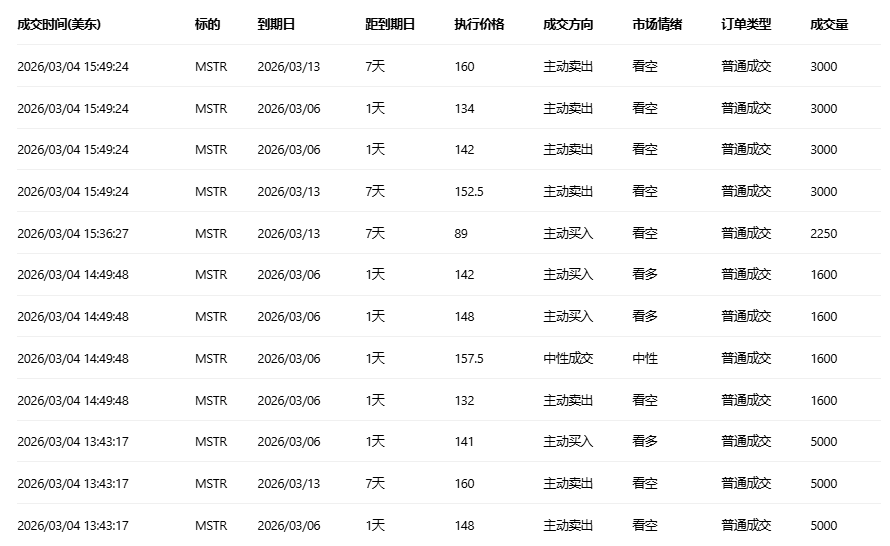 | 成交时间(美东) | 标的 | 到期日 | 距到期日 | 执行价格 | 成交方向 | 市场情绪 | 订单类型 | 成交量 |
|---|---|---|---|---|---|---|---|---|
| 2026/03/04 15:49:24 | MSTR | 2026/03/13 | 7天 | 160 | 主动卖出 | 看空 | 普通成交 | 3000 |
| 2026/03/04 15:49:24 | MSTR | 2026/03/06 | 1天 | 134 | 主动卖出 | 看空 | 普通成交 | 3000 |
| 2026/03/04 15:49:24 | MSTR | 2026/03/06 | 1天 | 142 | 主动卖出 | 看空 | 普通成交 | 3000 |
| 2026/03/04 15:49:24 | MSTR | 2026/03/13 | 7天 | 152.5 | 主动卖出 | 看空 | 普通成交 | 3000 |
| 2026/03/04 15:36:27 | MSTR | 2026/03/13 | 7天 | 89 | 主动买入 | 看空 | 普通成交 | 2250 |
| 2026/03/04 14:49:48 | MSTR | 2026/03/06 | 1天 | 142 | 主动买入 | 看多 | 普通成交 | 1600 |
| 2026/03/04 14:49:48 | MSTR | 2026/03/06 | 1天 | 148 | 主动买入 | 看多 | 普通成交 | 1600 |
| 2026/03/04 14:49:48 | MSTR | 2026/03/06 | 1天 | 157.5 | 中性成交 | 中性 | 普通成交 | 1600 |
| 2026/03/04 14:49:48 | MSTR | 2026/03/06 | 1天 | 132 | 主动卖出 | 看空 | 普通成交 | 1600 |
| 2026/03/04 13:43:17 | MSTR | 2026/03/06 | 1天 | 141 | 主动买入 | 看多 | 普通成交 | 5000 |
| 2026/03/04 13:43:17 | MSTR | 2026/03/13 | 7天 | 160 | 主动卖出 | 看空 | 普通成交 | 5000 |
| 2026/03/04 13:43:17 | MSTR | 2026/03/06 | 1天 | 148 | 主动卖出 | 看空 | 普通成交 | 5000 |